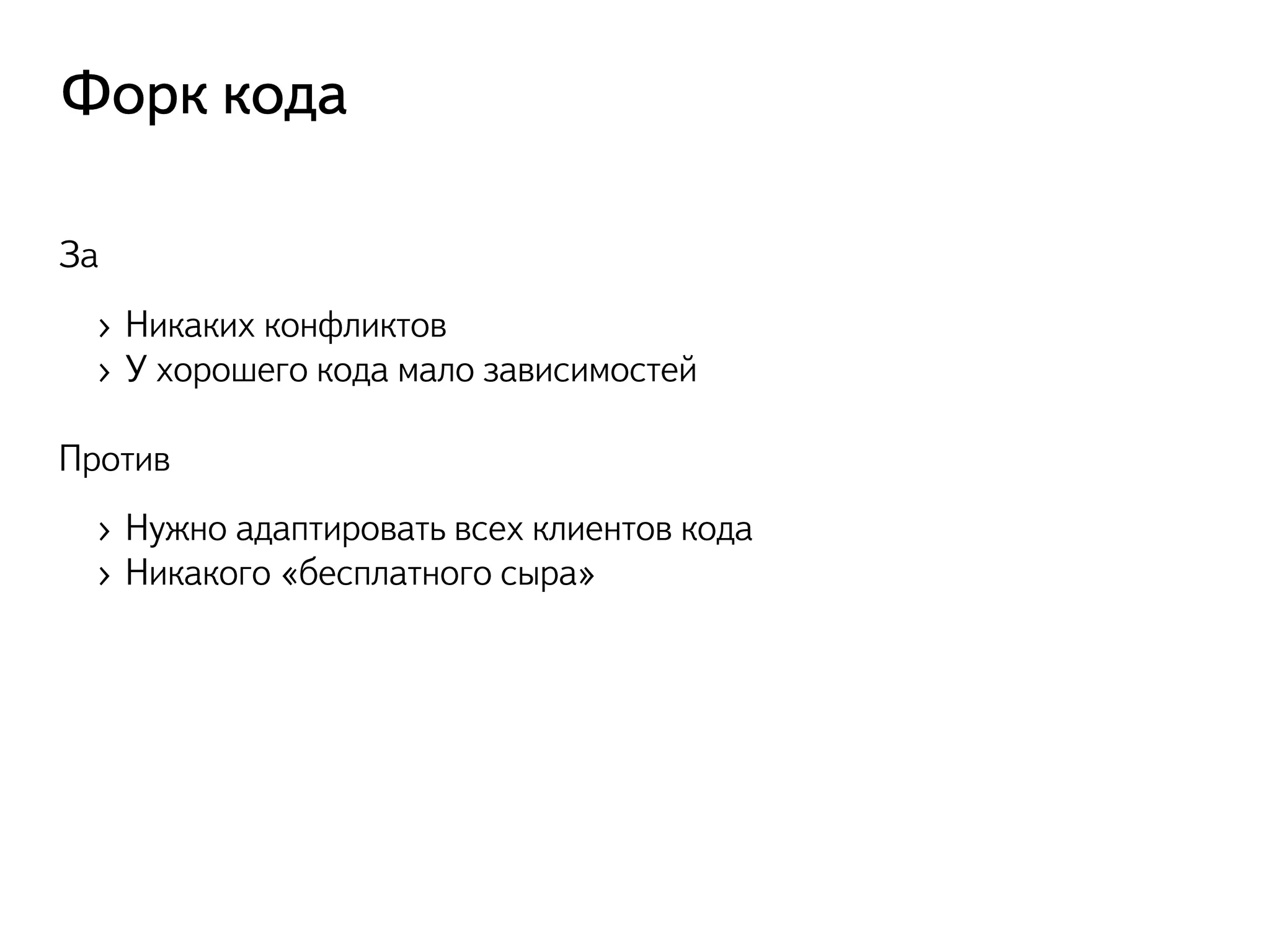 Форк кода

За

› Никаких конфликтов
› У хорошего кода мало зависимостей

Против

› Нужно адаптировать всех клиентов кода
› Никакого «бесплатного сыра»